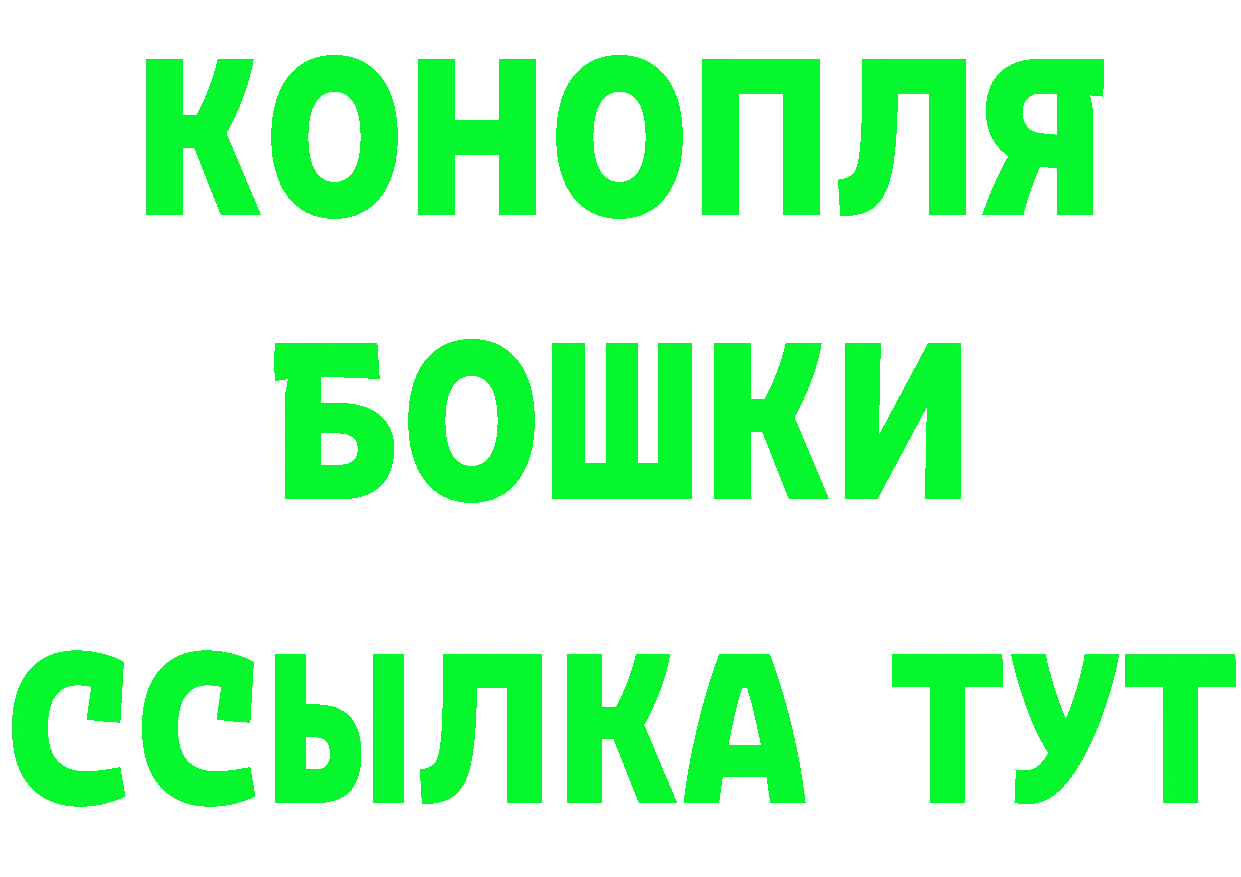 КОНОПЛЯ
БОШКИ
ССЫЛКА ТУТ